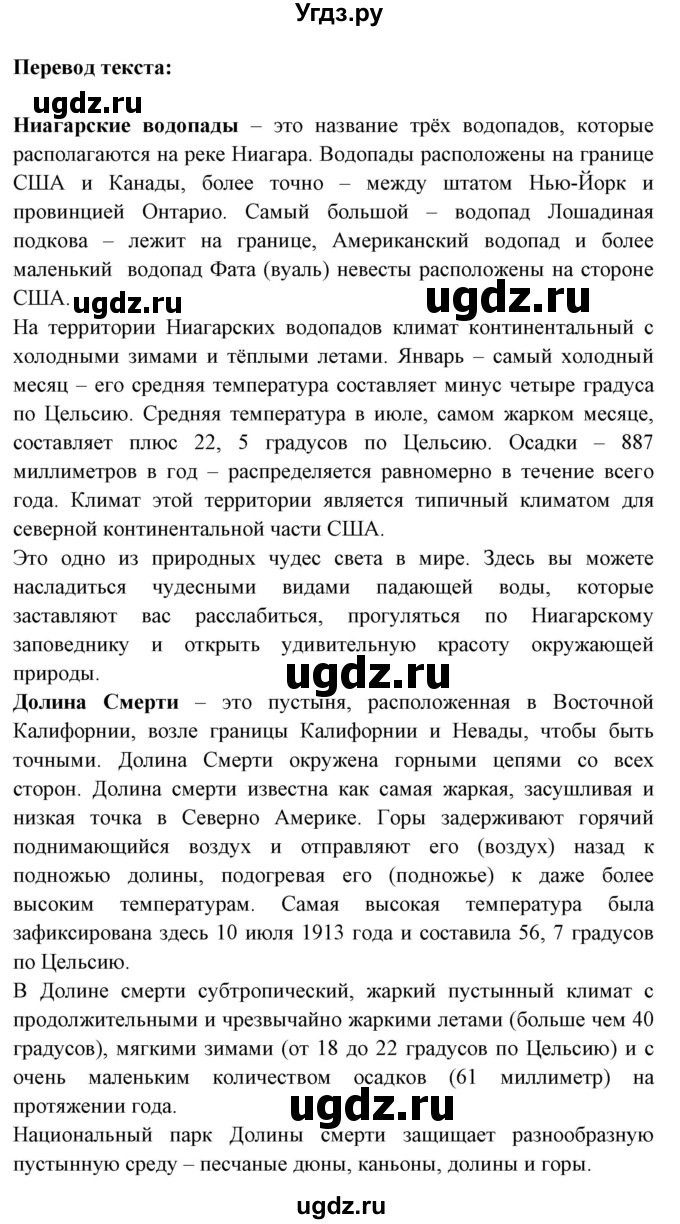 Угдз.ру

Перевод текста:

ugdz.ru

Ниагарские водопады – это название трёх водопадов, которые располагаются на реке Ниагара. Водопады расположены на границе США и Канады, более точно – между штатом Нью-Йорк и провинцией Онтарио. Самый большой – водопад Лошадиная подкова – лежит на границе, Американский водопад и более маленький водопад Фата (вуаль) невесты расположены на стороне США. ugdz.ru ugdz.ru

На территории Ниагарских водопадов климат континентальный с холодными зимами и тёплыми летами. Январь – самый холодный месяц – его средняя температура составляет минус четыре градуса по Цельсию. Средняя температура в июле, самом жарком месяце, составляет плюс 22, 5 градусов по Цельсию. Осадки – 887 миллиметров в год – распределяется равномерно в течение всего года. Климат этой территории является типичный климатом для северной континентальной части США.

Это одно из природных чудес света в мире. Здесь вы можете насладиться чудесными видами падающей воды, которые заставляют вас расслабиться, прогуляться по Ниагарскому заповеднику и открыть удивительную красоту окружающей природы. ugdz.ru

Долина Смерти – это пустыня, расположенная в Восточной Калифорнии, возле границы Калифорнии и Невады, чтобы быть точными. Долина Смерти окружена горными цепями со всех сторон. Долина смерти известна как самая жаркая, засушливая и низкая точка в Северно Америке. Горы задерживают горячий поднимающийся воздух и отправляют его (воздух) назад к подножью долины, подогревая его (подножье) к даже более высоким температурам. Самая высокая температура была зафиксирована здесь 10 июля 1913 года и составила 56, 7 градусов по Цельсию.

В Долине смерти субтропический, жаркий пустынный климат с продолжительными и чрезвычайно жаркими летами (больше чем 40 градусов), мягкими зимами (от 18 до 22 градусов по Цельсию) и с очень маленьким количеством осадков (61 миллиметр) на протяжении года. ugdz.ru

Национальный парк Долины смерти защищает разнообразную пустынную среду – песчаные дюны, каньоны, долины и горы.

ugdz.ru